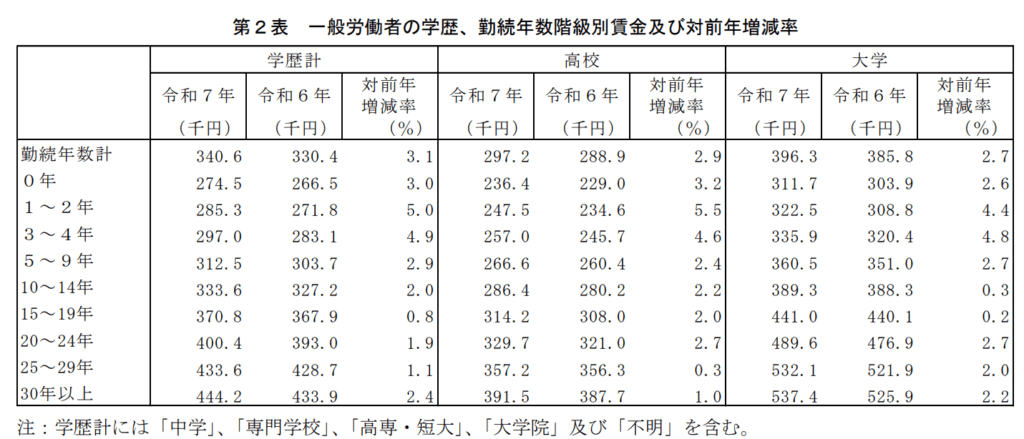 第２表　一般労働者の学歴、勤続年数階級別賃金及び対前年増減率

| | 学歴計 | | | 高校 | | | 大学 | | |
|---|---|---|---|---|---|---|---|---|---|
| | 令和７年（千円） | 令和６年（千円） | 対前年増減率（％） | 令和７年（千円） | 令和６年（千円） | 対前年増減率（％） | 令和７年（千円） | 令和６年（千円） | 対前年増減率（％） |
| 勤続年数計 | 340.6 | 330.4 | 3.1 | 297.2 | 288.9 | 2.9 | 396.3 | 385.8 | 2.7 |
| ０年 | 274.5 | 266.5 | 3.0 | 236.4 | 229.0 | 3.2 | 311.7 | 303.9 | 2.6 |
| １～２年 | 285.3 | 271.8 | 5.0 | 247.5 | 234.6 | 5.5 | 322.5 | 308.8 | 4.4 |
| ３～４年 | 297.0 | 283.1 | 4.9 | 257.0 | 245.7 | 4.6 | 335.9 | 320.4 | 4.8 |
| ５～９年 | 312.5 | 303.7 | 2.9 | 266.6 | 260.4 | 2.4 | 360.5 | 351.0 | 2.7 |
| 10～14年 | 333.6 | 327.2 | 2.0 | 286.4 | 280.2 | 2.2 | 389.3 | 388.3 | 0.3 |
| 15～19年 | 370.8 | 367.9 | 0.8 | 314.2 | 308.0 | 2.0 | 441.0 | 440.1 | 0.2 |
| 20～24年 | 400.4 | 393.0 | 1.9 | 329.7 | 321.0 | 2.7 | 489.6 | 476.9 | 2.7 |
| 25～29年 | 433.6 | 428.7 | 1.1 | 357.2 | 356.3 | 0.3 | 532.1 | 521.9 | 2.0 |
| 30年以上 | 444.2 | 433.9 | 2.4 | 391.5 | 387.7 | 1.0 | 537.4 | 525.9 | 2.2 |

注：学歴計には「中学」、「専門学校」、「高専・短大」、「大学院」及び「不明」を含む。